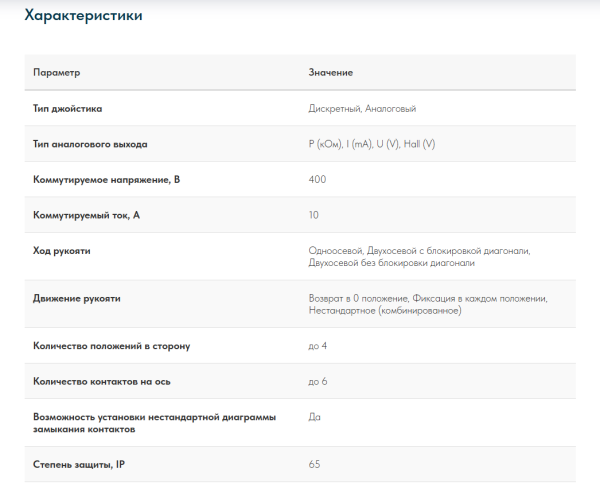 Характеристики

| Параметр | Значение |
|---|---|
| Тип джойстика | Дискретный, Аналоговый |
| Тип аналогового выхода | P (кОм), I (mA), U (V), Hall (V) |
| Коммутируемое напряжение, В | 400 |
| Коммутируемый ток, А | 10 |
| Ход рукояти | Одноосевой, Двухосевой с блокировкой диагонали, Двухосевой без блокировки диагонали |
| Движение рукояти | Возврат в 0 положение, Фиксация в каждом положении, Нестандартное (комбинированное) |
| Количество положений в сторону | до 4 |
| Количество контактов на ось | до 6 |
| Возможность установки нестандартной диаграммы замыкания контактов | Да |
| Степень защиты, IP | 65 |